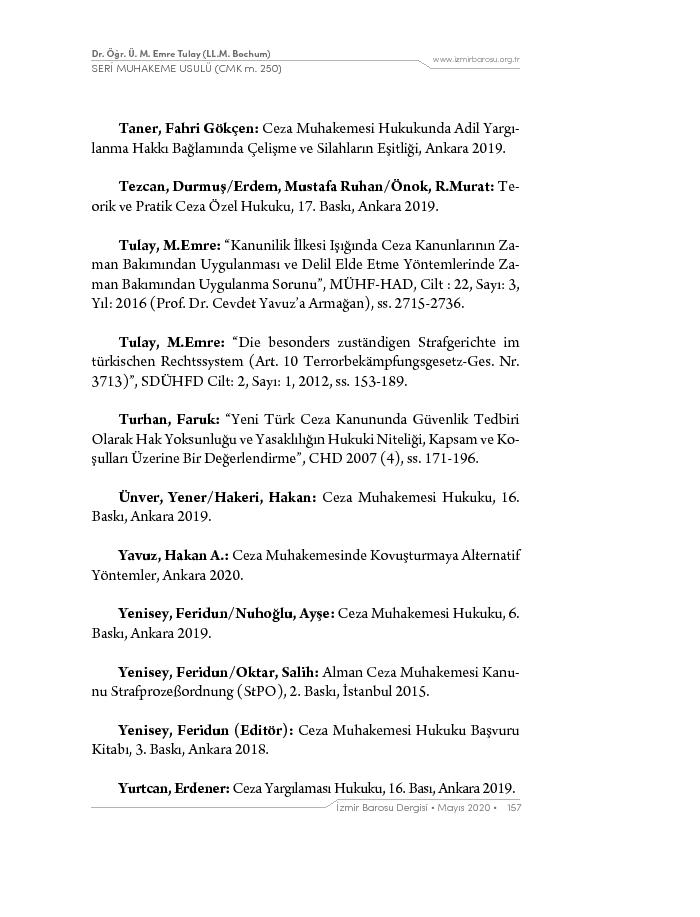 Dr. Öğr. Ü. M. Emre Tulay (LL.M. Bochum)
SERİ MUHAKEME USULÜ (CMK m. 250)

www.izmirbarosu.org.tr

Taner, Fahri Gökçen: Ceza Muhakemesi Hukukunda Adil Yargılanma Hakkı Bağlamında Çelişme ve Silahların Eşitliği, Ankara 2019.

Tezcan, Durmuş/Erdem, Mustafa Ruhan/Önok, R.Murat: Teorik ve Pratik Ceza Özel Hukuku, 17. Baskı, Ankara 2019.

Tulay, M.Emre: "Kanunilik İlkesi Işığında Ceza Kanunlarının Zaman Bakımından Uygulanması ve Delil Elde Etme Yöntemlerinde Zaman Bakımından Uygulanma Sorunu", MÜHF-HAD, Cilt : 22, Sayı: 3, Yıl: 2016 (Prof. Dr. Cevdet Yavuz'a Armağan), ss. 2715-2736.

Tulay, M.Emre: "Die besonders zuständigen Strafgerichte im türkischen Rechtssystem (Art. 10 Terrorbekämpfungsgesetz-Ges. Nr. 3713)", SDÜHFD Cilt: 2, Sayı: 1, 2012, ss. 153-189.

Turhan, Faruk: "Yeni Türk Ceza Kanununda Güvenlik Tedbiri Olarak Hak Yoksunluğu ve Yasaklılığın Hukuki Niteliği, Kapsam ve Koşulları Üzerine Bir Değerlendirme", CHD 2007 (4), ss. 171-196.

Ünver, Yener/Hakeri, Hakan: Ceza Muhakemesi Hukuku, 16. Baskı, Ankara 2019.

Yavuz, Hakan A.: Ceza Muhakemesinde Kovuşturmaya Alternatif Yöntemler, Ankara 2020.

Yenisey, Feridun/Nuhoğlu, Ayşe: Ceza Muhakemesi Hukuku, 6. Baskı, Ankara 2019.

Yenisey, Feridun/Oktar, Salih: Alman Ceza Muhakemesi Kanunu Strafprozeßordnung (StPO), 2. Baskı, İstanbul 2015.

Yenisey, Feridun (Editör): Ceza Muhakemesi Hukuku Başvuru Kitabı, 3. Baskı, Ankara 2018.

Yurtcan, Erdener: Ceza Yargılaması Hukuku, 16. Bası, Ankara 2019.

İzmir Barosu Dergisi • Mayıs 2020 • 157